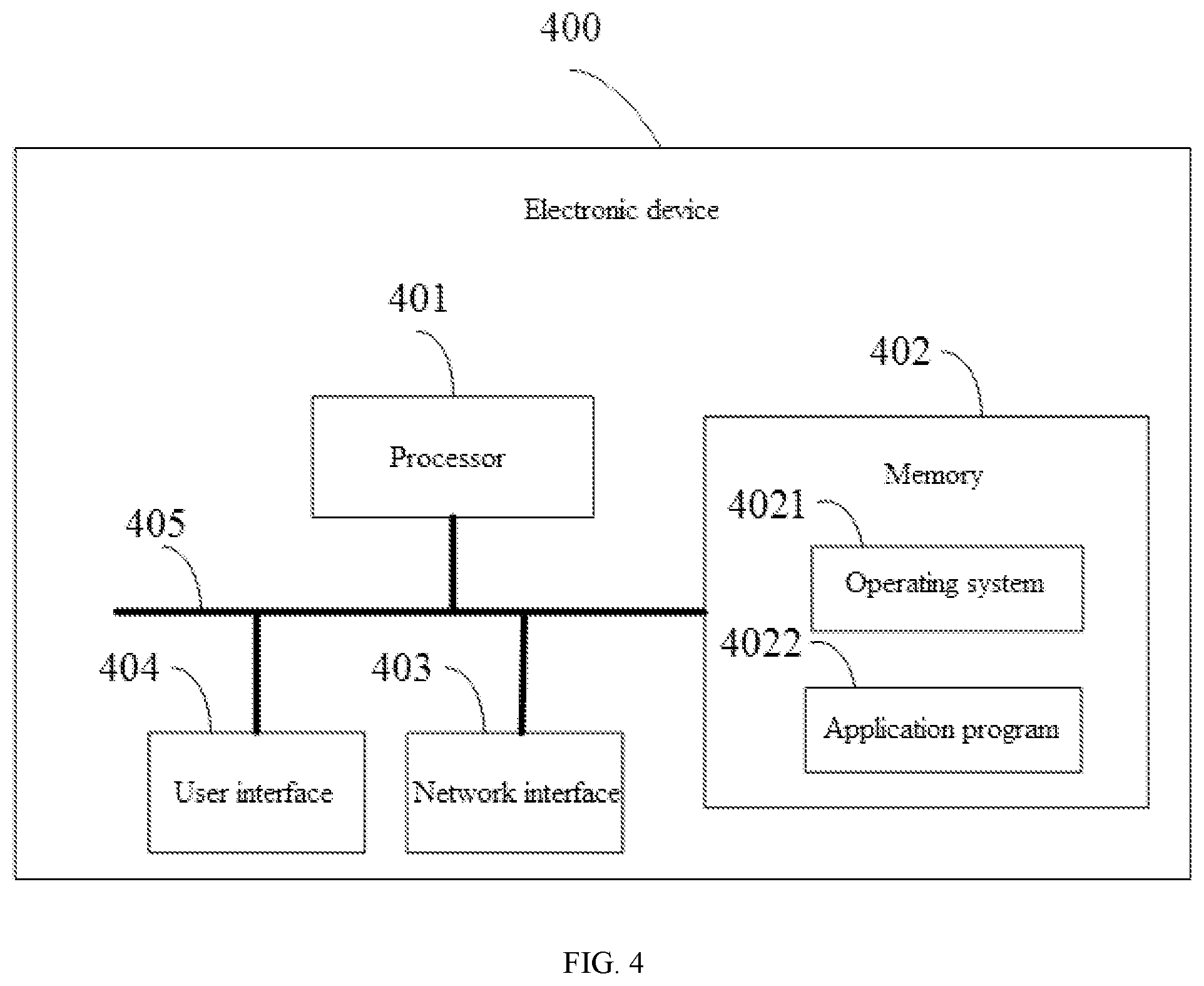 400

Electronic device

401

Processor

402

Memory

4021

Operating system

4022

Application program

405

404

User interface

403

Network interface

FIG. 4